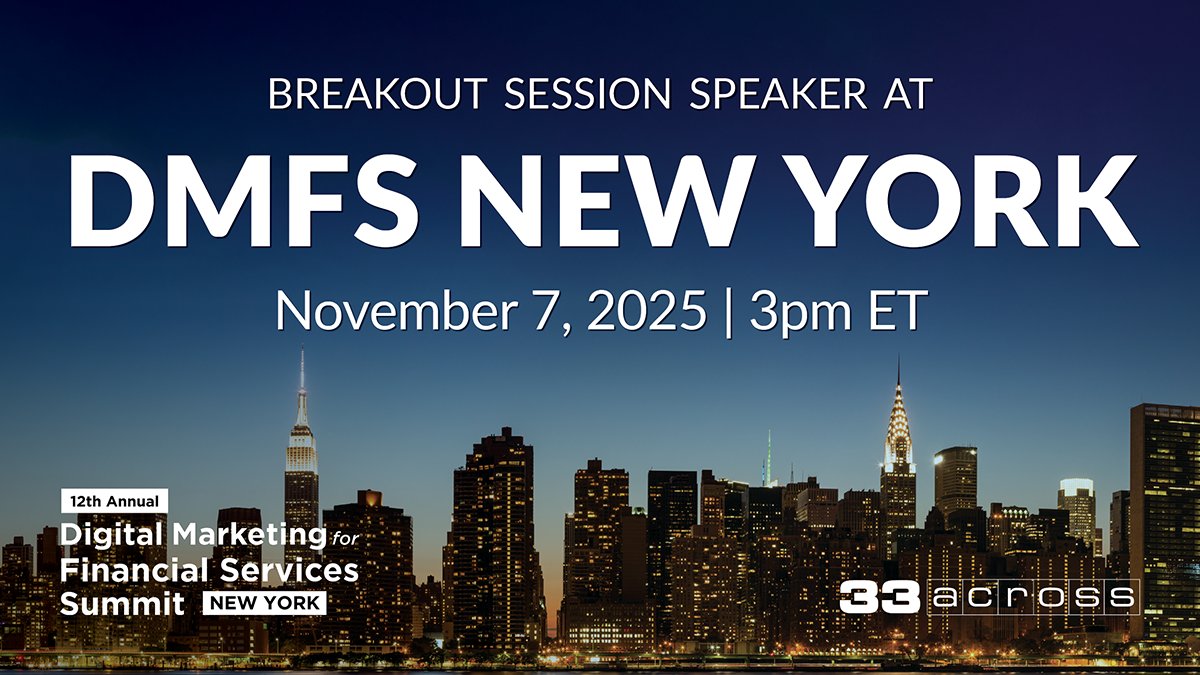 BREAKOUT SESSION SPEAKER AT

DMFS NEW YORK

November 7, 2025 | 3pm ET

12th Annual
Digital Marketing for
Financial Services
Summit NEW YORK

33 across